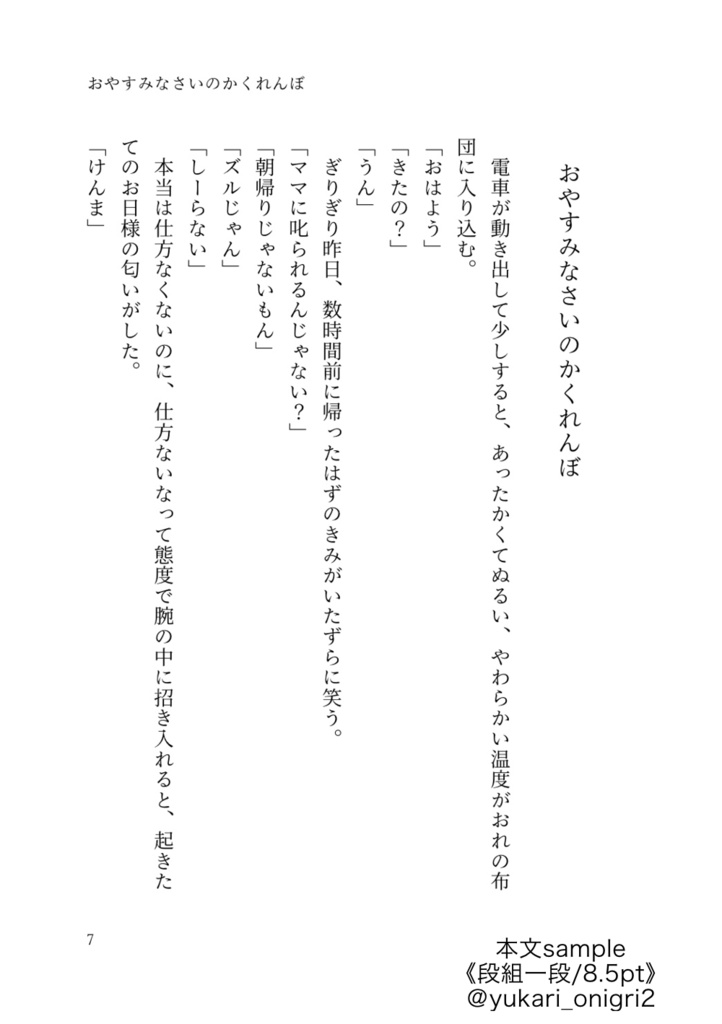 おやすみなさいのかくれんぼ

おやすみなさいのかくれんぼ

電車が動き出して少しすると、あったかくてぬるい、やわらかい温度がおれの布団に入り込む。

「おはよう」

「きたの？」

「うん」

ぎりぎり昨日、数時間前に帰ったはずのきみがいたずらに笑う。

「ママに叱られるんじゃない？」

「朝帰りじゃないもん」

「ズルじゃん」

「しーらない」

本当は仕方なくないのに、仕方ないなって態度で腕の中に招き入れると、起きたてのお日様の匂いがした。

「けんま」

7

本文sample
《段組一段/8.5pt》
@yukari_onigri2